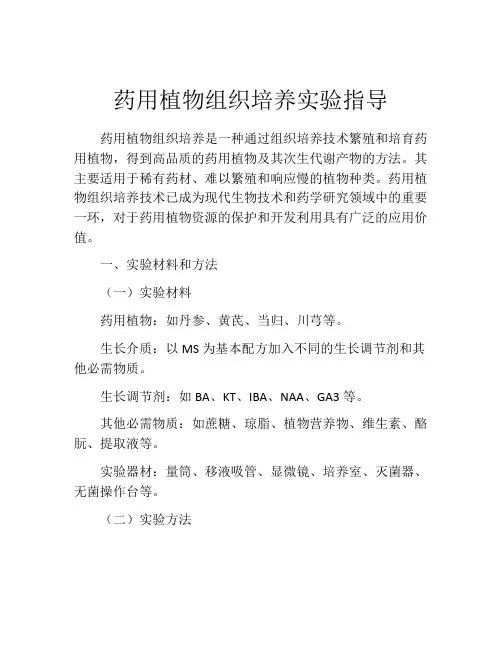 药用植物组织培养实验指导

药用植物组织培养是一种通过组织培养技术繁殖和培育药用植物，得到高品质的药用植物及其次生代谢产物的方法。其主要适用于稀有药材、难以繁殖和响应慢的植物种类。药用植物组织培养技术已成为现代生物技术和药学研究领域中的重要一环，对于药用植物资源的保护和开发利用具有广泛的应用价值。

一、实验材料和方法

（一）实验材料

药用植物：如丹参、黄芪、当归、川芎等。

生长介质：以 MS 为基本配方加入不同的生长调节剂和其他必需物质。

生长调节剂：如 BA、KT、IBA、NAA、GA3 等。

其他必需物质：如蔗糖、琼脂、植物营养物、维生素、酪朊、提取液等。

实验器材：量筒、移液吸管、显微镜、培养室、灭菌器、无菌操作台等。

（二）实验方法